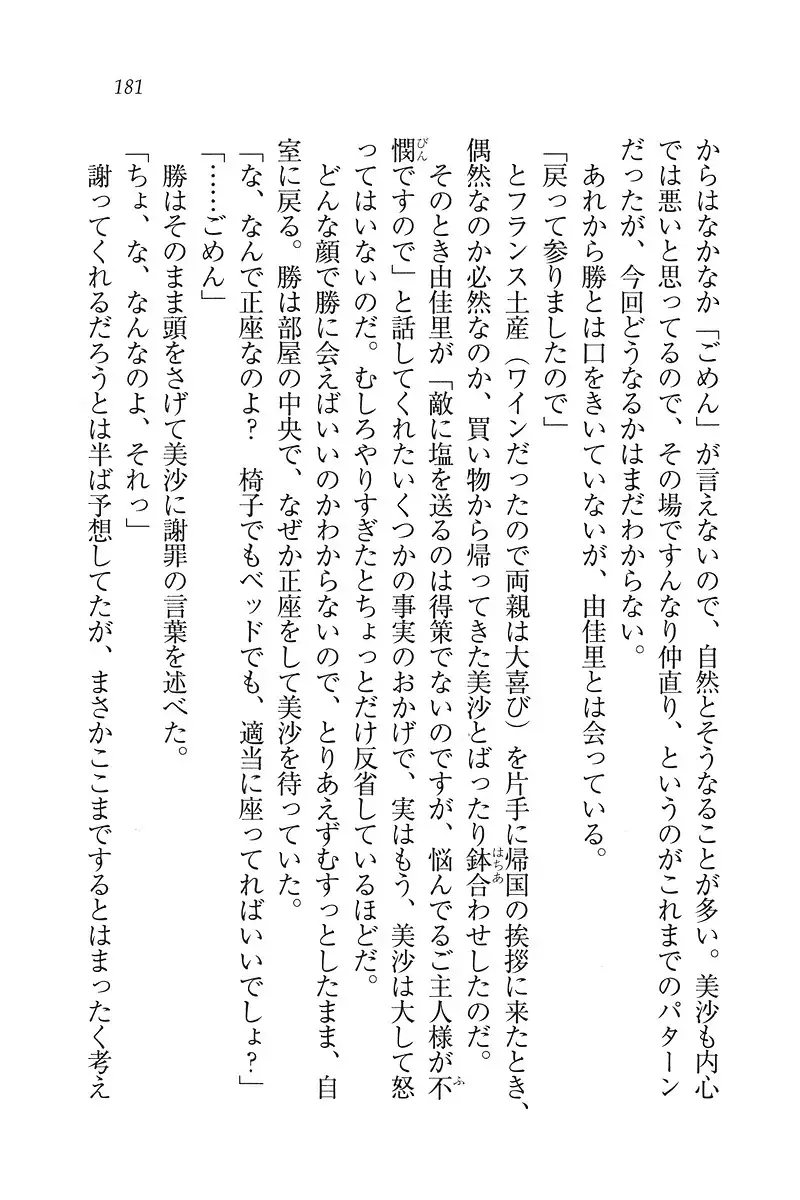 181

からはなかなか「ごめん」が言えないので、自然とそうなることが多い。美沙も内心では悪いと思ってるので、その場ですんなり仲直り、というのがこれまでのパターンだったが、今回どうなるかはまだわからない。

あれから勝とは口をきいていないが、由佳里とは会っている。

「戻って参りましたので」

とフランス土産（ワインだったので両親は大喜び）を片手に帰国の挨拶に来たとき、偶然なのか必然なのか、買い物から帰ってきた美沙とばったり鉢合わせしたのだ。

そのとき由佳里が「敵に塩を送るのは得策でないのですが、悩んでるご主人様が不憫ですので」と話してくれたいくつかの事実のおかげで、実はもう、美沙は大して怒ってはいないのだ。むしろやりすぎたとちょっとだけ反省しているほどだ。

どんな顔で勝に会えばいいのかわからないので、とりあえずむすっとしたまま、自室に戻る。勝は部屋の中央で、なぜか正座をして美沙を待っていた。

「な、なんで正座なのよ？　椅子でもベッドでも、適当に座ってればいいでしょ？」

「……ごめん」

勝はそのまま頭をさげて美沙に謝罪の言葉を述べた。

「ちょ、な、なんなのよ、それっ」

謝ってくれるだろうとは半ば予想してたが、まさかここまでするとはまったく考え